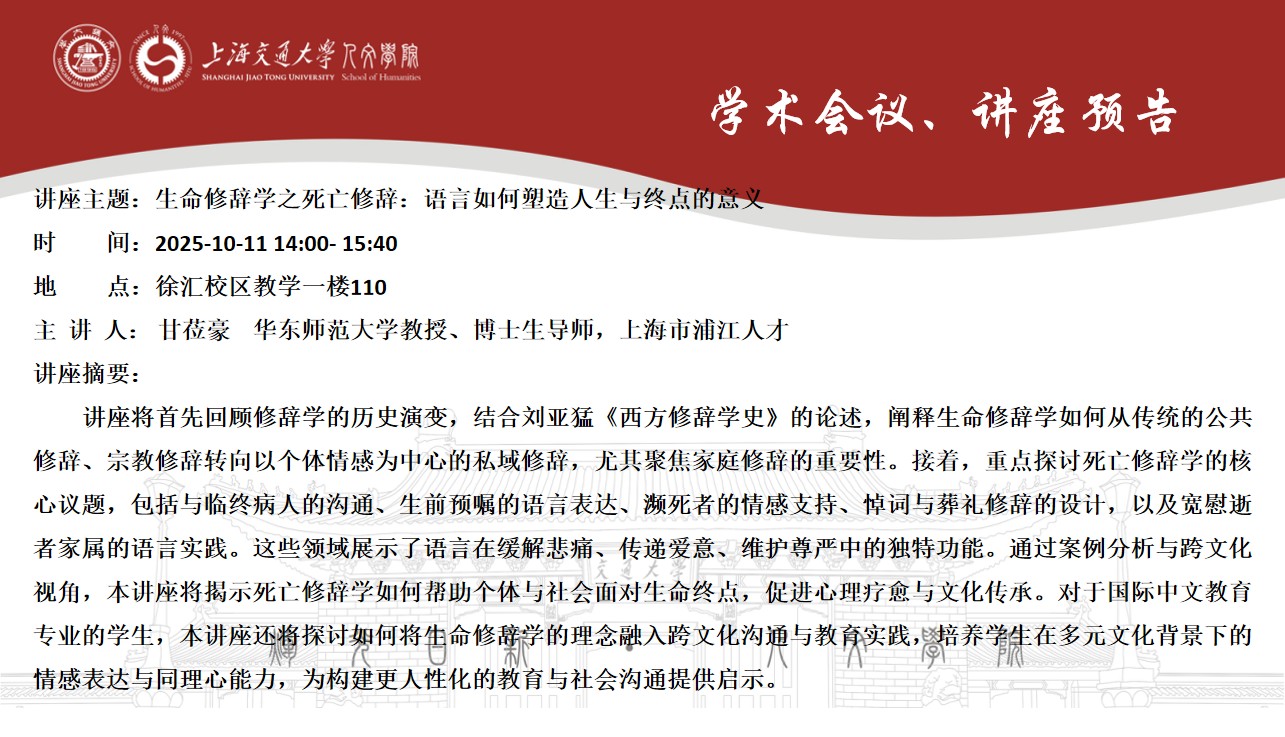 上海交通大学 人文学院
SHANGHAI JIAO TONG UNIVERSITY School of Humanities

学术会议、讲座预告

讲座主题：生命修辞学之死亡修辞：语言如何塑造人生与终点的意义
时　　间：2025-10-11 14:00- 15:40
地　　点：徐汇校区教学一楼110
主 讲 人：甘莅豪　华东师范大学教授、博士生导师，上海市浦江人才
讲座摘要：

讲座将首先回顾修辞学的历史演变，结合刘亚猛《西方修辞学史》的论述，阐释生命修辞学如何从传统的公共修辞、宗教修辞转向以个体情感为中心的私域修辞，尤其聚焦家庭修辞的重要性。接着，重点探讨死亡修辞学的核心议题，包括与临终病人的沟通、生前预嘱的语言表达、濒死者的情感支持、悼词与葬礼修辞的设计，以及宽慰逝者家属的语言实践。这些领域展示了语言在缓解悲痛、传递爱意、维护尊严中的独特功能。通过案例分析与跨文化视角，本讲座将揭示死亡修辞学如何帮助个体与社会面对生命终点，促进心理疗愈与文化传承。对于国际中文教育专业的学生，本讲座还将探讨如何将生命修辞学的理念融入跨文化沟通与教育实践，培养学生在多元文化背景下的情感表达与同理心能力，为构建更人性化的教育与社会沟通提供启示。